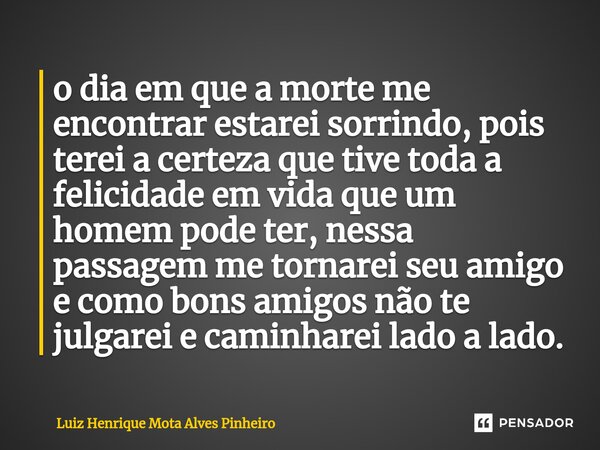 o dia em que a morte me encontrar estarei sorrindo, pois terei a certeza que tive toda a felicidade em vida que um homem pode ter, nessa passagem me tornarei seu amigo e como bons amigos não te julgarei e caminharei lado a lado.

Luiz Henrique Mota Alves Pinheiro

PENSADOR